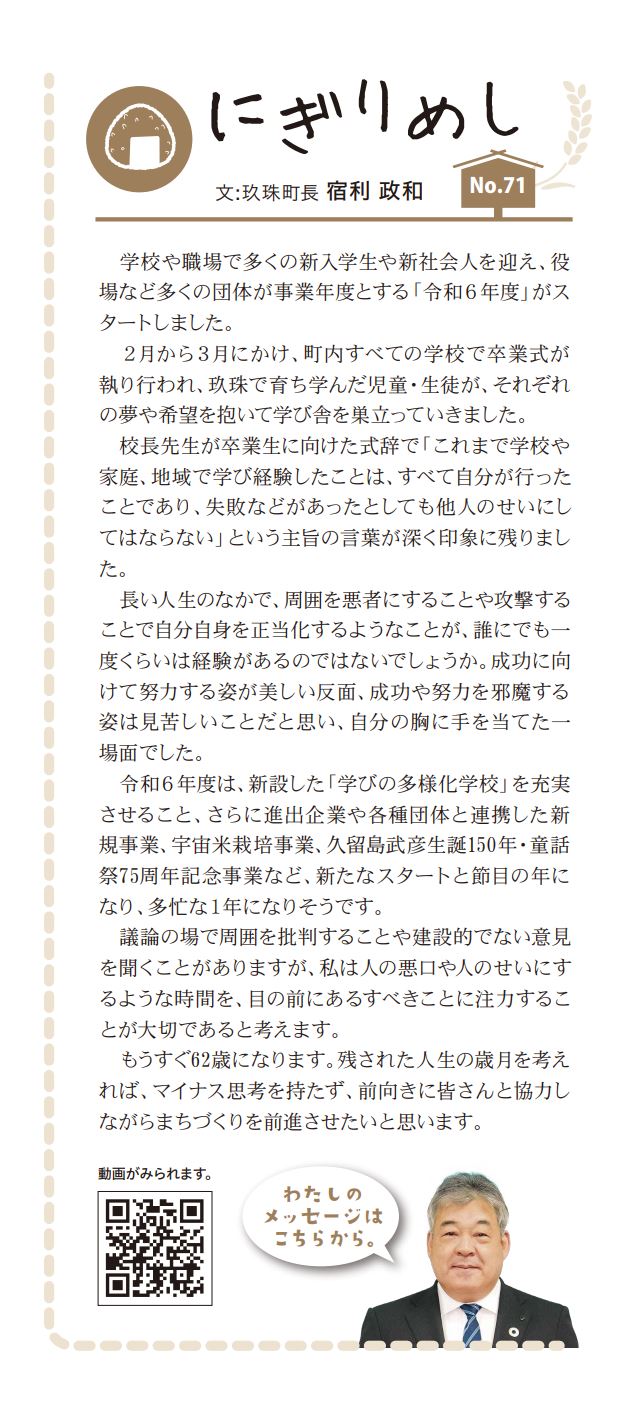 にぎりめし

文:玖珠町長 宿利 政和

No.71

学校や職場で多くの新入学生や新社会人を迎え、役場など多くの団体が事業年度とする「令和6年度」がスタートしました。

2月から3月にかけ、町内すべての学校で卒業式が執り行われ、玖珠で育ち学んだ児童・生徒が、それぞれの夢や希望を抱いて学び舎を巣立っていきました。

校長先生が卒業生に向けた式辞で「これまで学校や家庭、地域で学び経験したことは、すべて自分が行ったことであり、失敗などがあったとしても他人のせいにしてはならない」という主旨の言葉が深く印象に残りました。

長い人生のなかで、周囲を悪者にすることや攻撃することで自分自身を正当化するようなことが、誰にでも一度くらいは経験があるのではないでしょうか。成功に向けて努力する姿が美しい反面、成功や努力を邪魔する姿は見苦しいことだと思い、自分の胸に手を当てた一場面でした。

令和6年度は、新設した「学びの多様化学校」を充実させること、さらに進出企業や各種団体と連携した新規事業、宇宙米栽培事業、久留島武彦生誕150年・童話祭75周年記念事業など、新たなスタートと節目の年になり、多忙な1年になりそうです。

議論の場で周囲を批判することや建設的でない意見を聞くことがありますが、私は人の悪口や人のせいにするような時間を、目の前にあるすべきことに注力することが大切であると考えます。

もうすぐ62歳になります。残された人生の歳月を考えれば、マイナス思考を持たず、前向きに皆さんと協力しながらまちづくりを前進させたいと思います。

動画がみられます。

わたしのメッセージはこちらから。